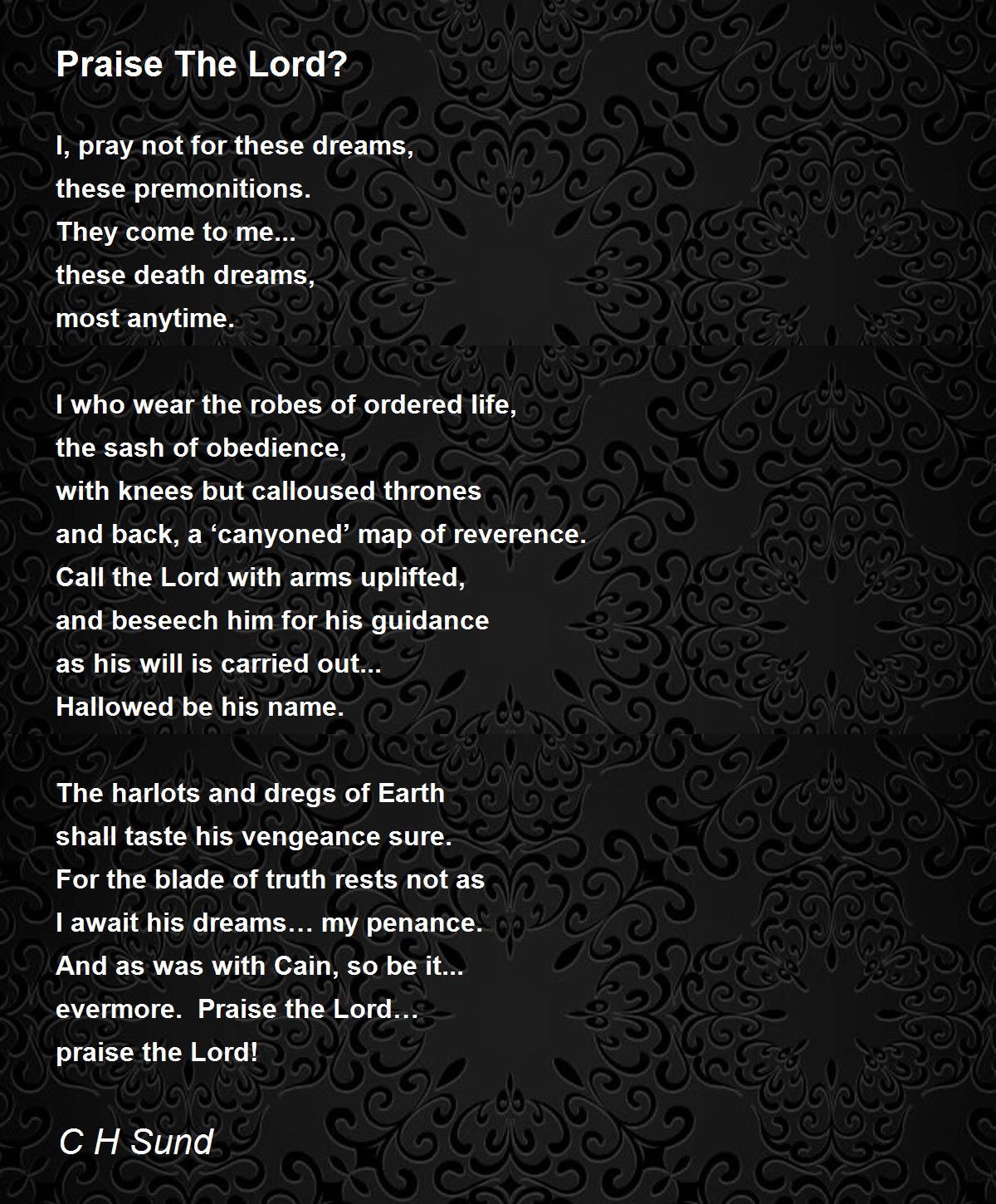 Praise The Lord?

I, pray not for these dreams,
these premonitions.
They come to me...
these death dreams,
most anytime.

I who wear the robes of ordered life,
the sash of obedience,
with knees but calloused thrones
and back, a 'canyoned' map of reverence.
Call the Lord with arms uplifted,
and beseech him for his guidance
as his will is carried out...
Hallowed be his name.

The harlots and dregs of Earth
shall taste his vengeance sure.
For the blade of truth rests not as
I await his dreams… my penance.
And as was with Cain, so be it...
evermore. Praise the Lord…
praise the Lord!

C H Sund